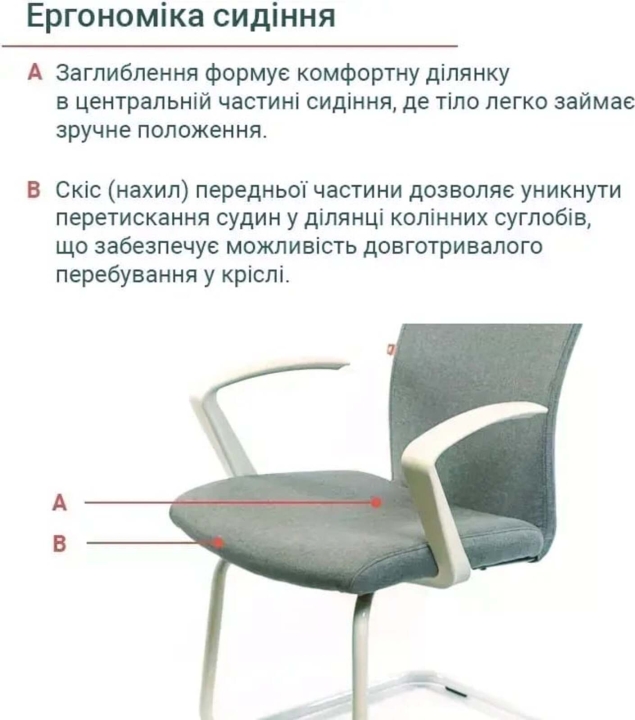 Ергономіка сидіння

A Заглиблення формує комфортну ділянку в центральній частині сидіння, де тіло легко займає зручне положення.

B Скіс (нахил) передньої частини дозволяє уникнути перетискання судин у ділянці колінних суглобів, що забезпечує можливість довготривалого перебування у кріслі.

A

B